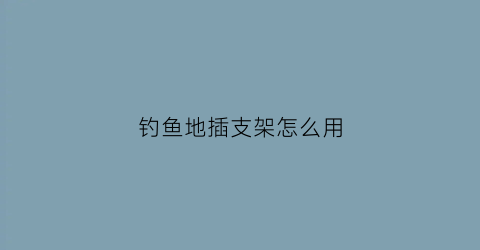 钓鱼地插支架怎么用